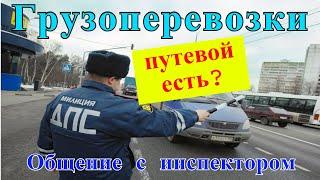 Грузоперевозки

путевой есть?

МИЛИЦИЯ
ДПС

Общение с инспектором